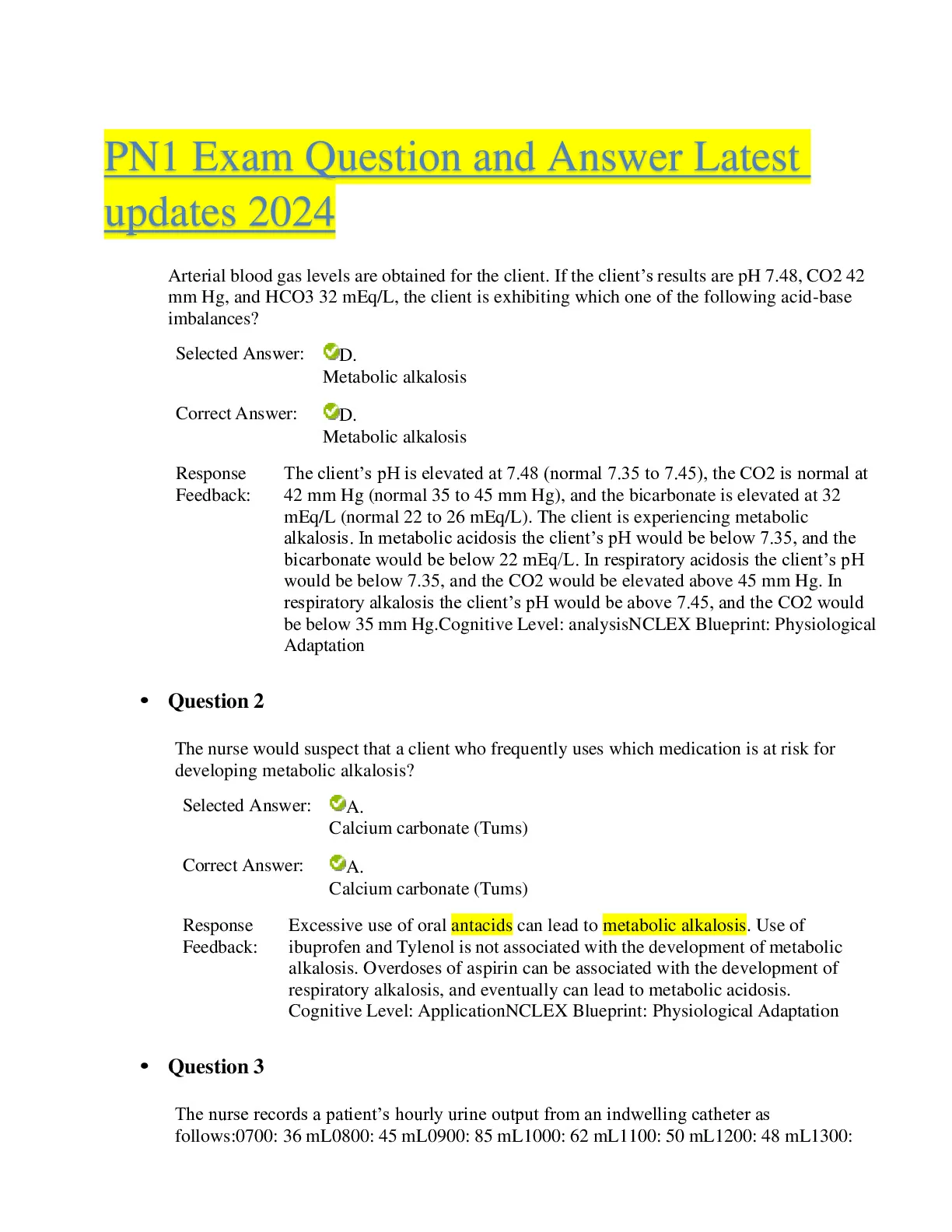 PN1 Exam Question and Answer Latest updates 2024

Arterial blood gas levels are obtained for the client. If the client's results are pH 7.48, CO2 42 mm Hg, and HCO3 32 mEq/L, the client is exhibiting which one of the following acid-base imbalances?

Selected Answer: D. Metabolic alkalosis

Correct Answer: D. Metabolic alkalosis

Response Feedback: The client's pH is elevated at 7.48 (normal 7.35 to 7.45), the CO2 is normal at 42 mm Hg (normal 35 to 45 mm Hg), and the bicarbonate is elevated at 32 mEq/L (normal 22 to 26 mEq/L). The client is experiencing metabolic alkalosis. In metabolic acidosis the client's pH would be below 7.35, and the bicarbonate would be below 22 mEq/L. In respiratory acidosis the client's pH would be below 7.35, and the CO2 would be elevated above 45 mm Hg. In respiratory alkalosis the client's pH would be above 7.45, and the CO2 would be below 35 mm Hg.Cognitive Level: analysisNCLEX Blueprint: Physiological Adaptation

• Question 2

The nurse would suspect that a client who frequently uses which medication is at risk for developing metabolic alkalosis?

Selected Answer: A. Calcium carbonate (Tums)

Correct Answer: A. Calcium carbonate (Tums)

Response Feedback: Excessive use of oral antacids can lead to metabolic alkalosis. Use of ibuprofen and Tylenol is not associated with the development of metabolic alkalosis. Overdoses of aspirin can be associated with the development of respiratory alkalosis, and eventually can lead to metabolic acidosis. Cognitive Level: ApplicationNCLEX Blueprint: Physiological Adaptation

• Question 3

The nurse records a patient's hourly urine output from an indwelling catheter as follows:0700: 36 mL0800: 45 mL0900: 85 mL1000: 62 mL1100: 50 mL1200: 48 mL1300: